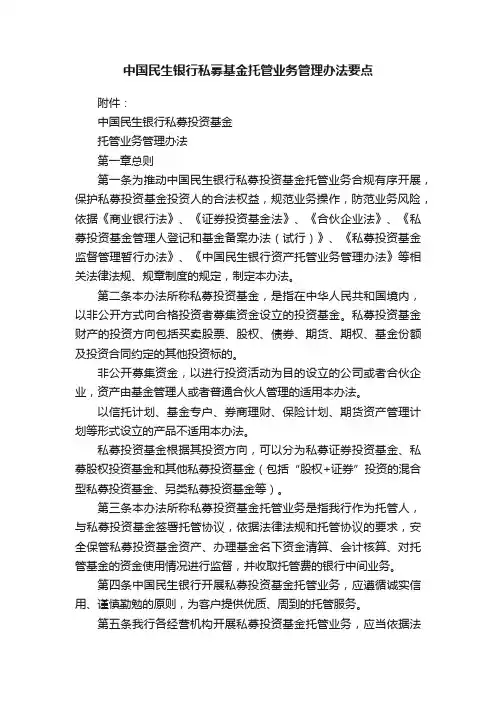 中国民生银行私募基金托管业务管理办法要点

附件：

中国民生银行私募投资基金

托管业务管理办法

第一章总则

第一条为推动中国民生银行私募投资基金托管业务合规有序开展，保护私募投资基金投资人的合法权益，规范业务操作，防范业务风险，依据《商业银行法》、《证券投资基金法》、《合伙企业法》、《私募投资基金管理人登记和基金备案办法（试行）》、《私募投资基金监督管理暂行办法》、《中国民生银行资产托管业务管理办法》等相关法律法规、规章制度的规定，制定本办法。

第二条本办法所称私募投资基金，是指在中华人民共和国境内，以非公开方式向合格投资者募集资金设立的投资基金。私募投资基金财产的投资方向包括买卖股票、股权、债券、期货、期权、基金份额及投资合同约定的其他投资标的。

非公开募集资金，以进行投资活动为目的设立的公司或者合伙企业，资产由基金管理人或者普通合伙人管理的适用本办法。

以信托计划、基金专户、券商理财、保险计划、期货资产管理计划等形式设立的产品不适用本办法。

私募投资基金根据其投资方向，可以分为私募证券投资基金、私募股权投资基金和其他私募投资基金（包括“股权+证券”投资的混合型私募投资基金、另类私募投资基金等）。

第三条本办法所称私募投资基金托管业务是指我行作为托管人，与私募投资基金签署托管协议，依据法律法规和托管协议的要求，安全保管私募投资基金资产、办理基金名下资金清算、会计核算、对托管基金的资金使用情况进行监督，并收取托管费的银行中间业务。

第四条中国民生银行开展私募投资基金托管业务，应遵循诚实信用、谨慎勤勉的原则，为客户提供优质、周到的托管服务。

第五条我行各经营机构开展私募投资基金托管业务，应当依据法